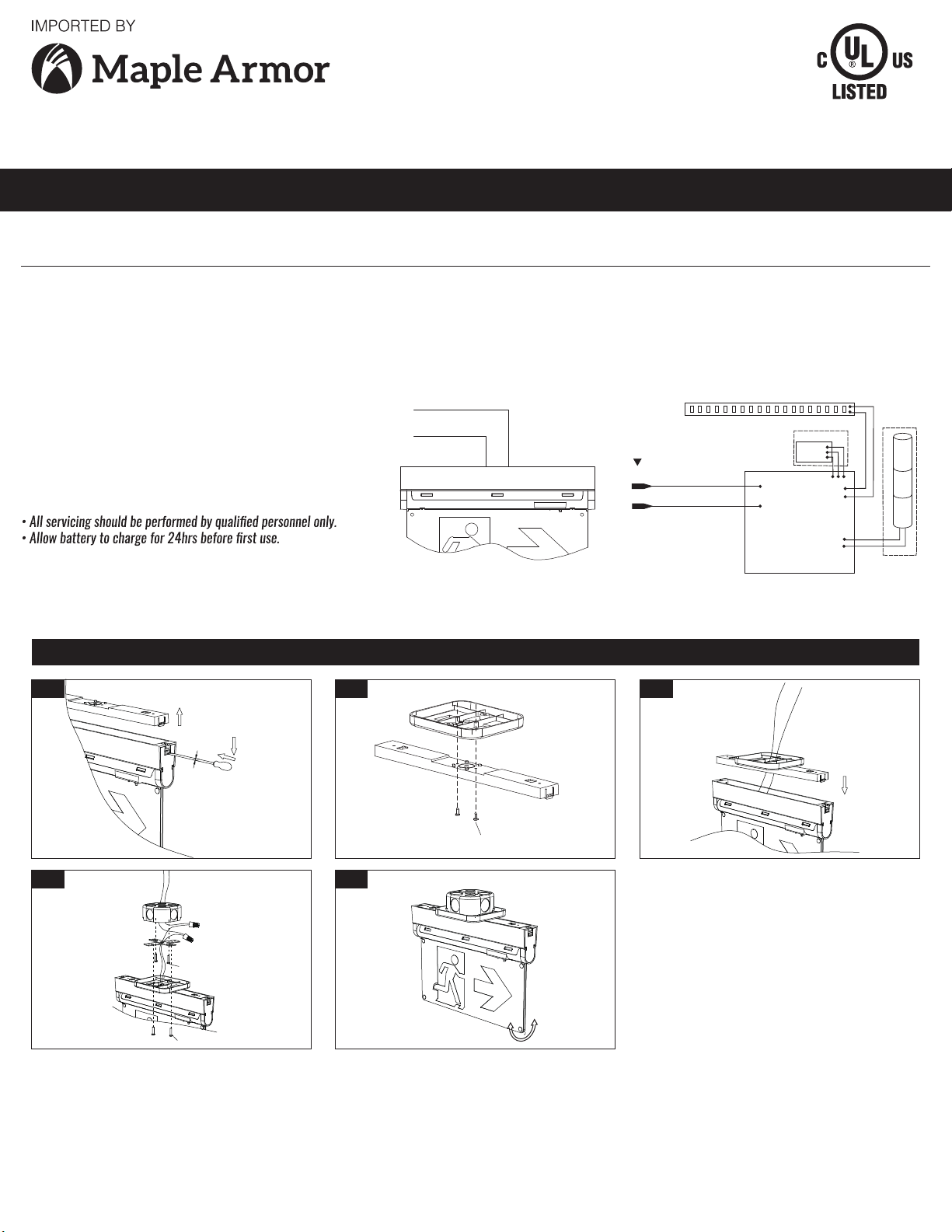 IMPORTED BY

Maple Armor

C UL US
LISTED

• All servicing should be performed by qualified personnel only.
• Allow battery to charge for 24hrs before first use.